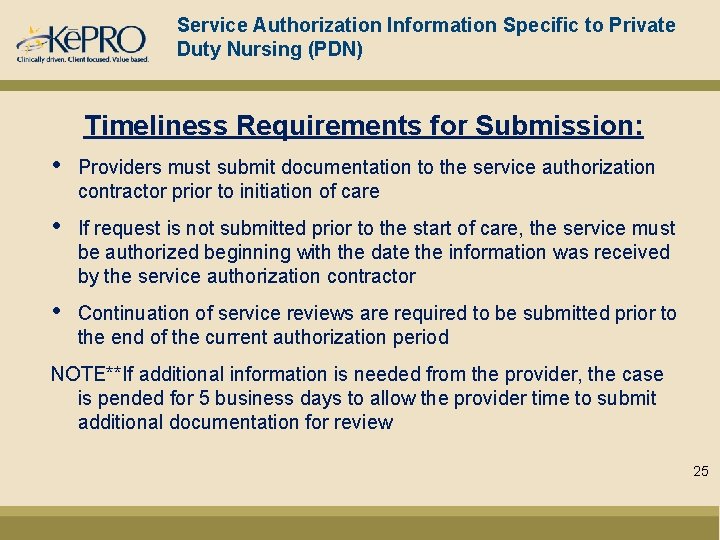 KēPRO
Clinically driven. Client focused. Value based.

Service Authorization Information Specific to Private Duty Nursing (PDN)

Timeliness Requirements for Submission:

• Providers must submit documentation to the service authorization contractor prior to initiation of care

• If request is not submitted prior to the start of care, the service must be authorized beginning with the date the information was received by the service authorization contractor

• Continuation of service reviews are required to be submitted prior to the end of the current authorization period

NOTE**If additional information is needed from the provider, the case is pended for 5 business days to allow the provider time to submit additional documentation for review

25